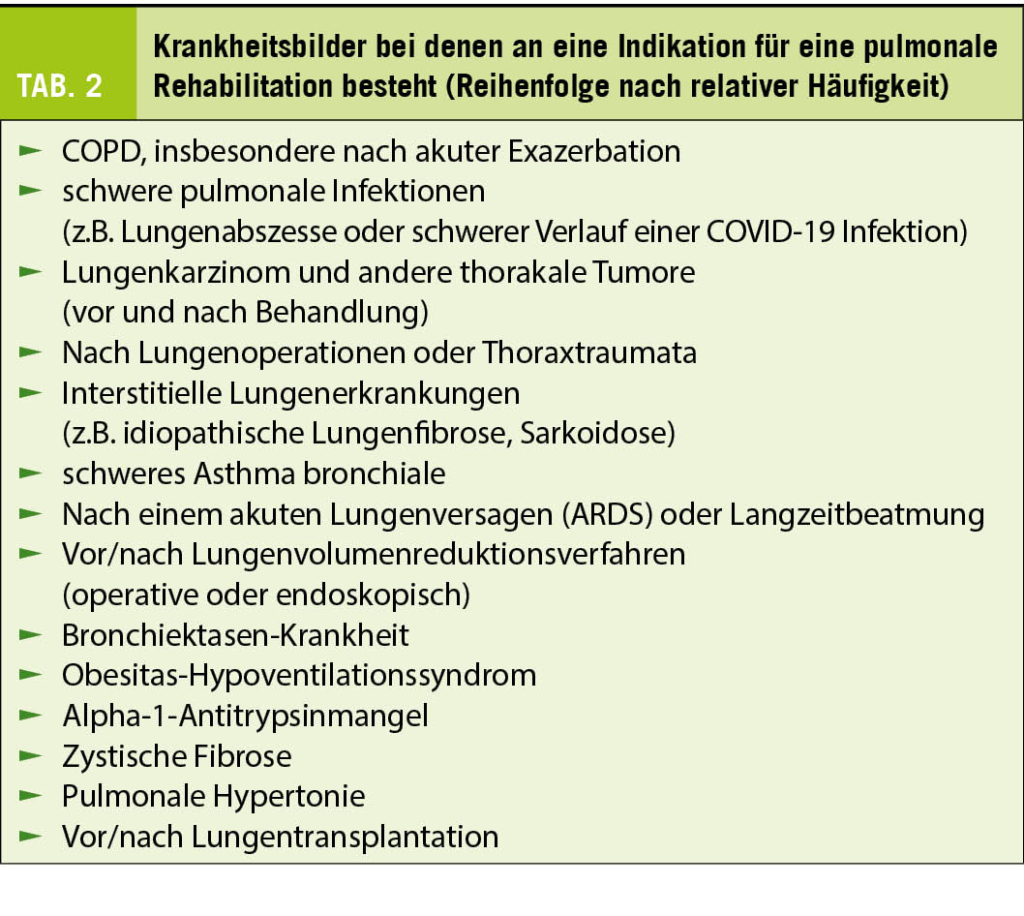 TAB. 2

Krankheitsbilder bei denen an eine Indikation für eine pulmonale Rehabilitation besteht (Reihenfolge nach relativer Häufigkeit)

► COPD, insbesondere nach akuter Exazerbation
► schwere pulmonale Infektionen (z.B. Lungenabszesse oder schwerer Verlauf einer COVID-19 Infektion)
► Lungenkarzinom und andere thorakale Tumore (vor und nach Behandlung)
► Nach Lungenoperationen oder Thoraxtraumata
► Interstitielle Lungenerkrankungen (z.B. idiopathische Lungenfibrose, Sarkoidose)
► schweres Asthma bronchiale
► Nach einem akuten Lungenversagen (ARDS) oder Langzeitbeatmung
► Vor/nach Lungenvolumenreduktionsverfahren (operative oder endoskopisch)
► Bronchiektasen-Krankheit
► Obesitas-Hypoventilationssyndrom
► Alpha-1-Antitrypsinmangel
► Zystische Fibrose
► Pulmonale Hypertonie
► Vor/nach Lungentransplantation